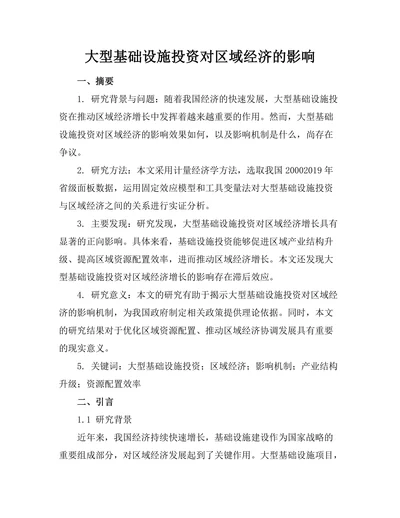 大型基础设施投资对区域经济的影响

一、摘要

1. 研究背景与问题：随着我国经济的快速发展，大型基础设施投资在推动区域经济增长中发挥着越来越重要的作用。然而，大型基础设施投资对区域经济的影响效果如何，以及影响机制是什么，尚存在争议。

2. 研究方法：本文采用计量经济学方法，选取我国 20002019 年省级面板数据，运用固定效应模型和工具变量法对大型基础设施投资与区域经济之间的关系进行实证分析。

3. 主要发现：研究发现，大型基础设施投资对区域经济增长具有显著的正向影响。具体来看，基础设施投资能够促进区域产业结构升级、提高区域资源配置效率，进而推动区域经济增长。本文还发现大型基础设施投资对区域经济增长的影响存在滞后效应。

4. 研究意义：本文的研究有助于揭示大型基础设施投资对区域经济的影响机制，为我国政府制定相关政策提供理论依据。同时，本文的研究结果对于优化区域资源配置、推动区域经济协调发展具有重要的现实意义。

5. 关键词：大型基础设施投资；区域经济；影响机制；产业结构升级；资源配置效率

二、引言

1.1 研究背景

近年来，我国经济持续快速增长，基础设施建设作为国家战略的重要组成部分，对区域经济发展起到了关键作用。大型基础设施项目，